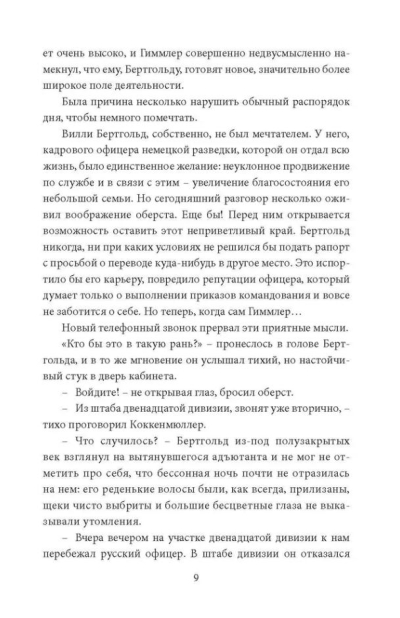 ет очень высоко, и Гиммлер совершенно недвусмысленно намекнул, что ему, Бертгольду, готовят новое, значительно более широкое поле деятельности.

Была причина несколько нарушить обычный распорядок дня, чтобы немного помечтать.

Вилли Бертгольд, собственно, не был мечтателем. У него, кадрового офицера немецкой разведки, которой он отдал всю жизнь, было единственное желание: неуклонное продвижение по службе и в связи с этим – увеличение благосостояния его небольшой семьи. Но сегодняшний разговор несколько оживил воображение оберста. Еще бы! Перед ним открывается возможность оставить этот неприветливый край. Бертгольд никогда, ни при каких условиях не решился бы подать рапорт с просьбой о переводе куда-нибудь в другое место. Это испортило бы его карьеру, повредило репутации офицера, который думает только о выполнении приказов командования и вовсе не заботится о себе. Но теперь, когда сам Гиммлер…

Новый телефонный звонок прервал эти приятные мысли.

«Кто бы это в такую рань?» – пронеслось в голове Бертгольда, и в то же мгновение он услышал тихий, но настойчивый стук в дверь кабинета.

– Войдите! – не открывая глаз, бросил оберст.

– Из штаба двенадцатой дивизии, звонят уже вторично, – тихо проговорил Коккенмюллер.

– Что случилось? – Бертгольд из-под полузакрытых век взглянул на вытянувшегося адъютанта и не мог не отметить про себя, что бессонная ночь почти не отразилась на нем: его реденькие волосы были, как всегда, прилизаны, щеки чисто выбриты и большие бесцветные глаза не выказывали утомления.

– Вчера вечером на участке двенадцатой дивизии к нам перебежал русский офицер. В штабе дивизии он отказался

9